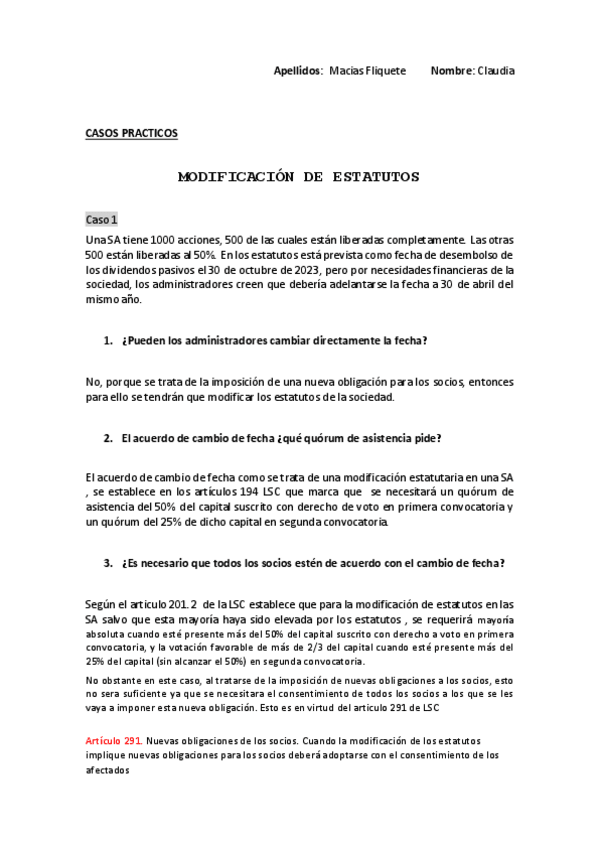 Apellidos: Macias Fliquete   Nombre: Claudia

CASOS PRACTICOS

MODIFICACIÓN DE ESTATUTOS

Caso 1

Una SA tiene 1000 acciones, 500 de las cuales están liberadas completamente. Las otras 500 están liberadas al 50%. En los estatutos está prevista como fecha de desembolso de los dividendos pasivos el 30 de octubre de 2023, pero por necesidades financieras de la sociedad, los administradores creen que debería adelantarse la fecha a 30 de abril del mismo año.

1. ¿Pueden los administradores cambiar directamente la fecha?

No, porque se trata de la imposición de una nueva obligación para los socios, entonces para ello se tendrán que modificar los estatutos de la sociedad.

2. El acuerdo de cambio de fecha ¿qué quórum de asistencia pide?

El acuerdo de cambio de fecha como se trata de una modificación estatutaria en una SA , se establece en los artículos 194 LSC que marca que se necesitará un quórum de asistencia del 50% del capital suscrito con derecho de voto en primera convocatoria y un quórum del 25% de dicho capital en segunda convocatoria.

3. ¿Es necesario que todos los socios estén de acuerdo con el cambio de fecha?

Según el articulo 201. 2 de la LSC establece que para la modificación de estatutos en las SA salvo que esta mayoría haya sido elevada por los estatutos , se requerirá mayoría absoluta cuando esté presente más del 50% del capital suscrito con derecho a voto en primera convocatoria, y la votación favorable de más de 2/3 del capital cuando esté presente más del 25% del capital (sin alcanzar el 50%) en segunda convocatoria.

No obstante en este caso, al tratarse de la imposición de nuevas obligaciones a los socios, esto no sera suficiente ya que se necesitara el consentimiento de todos los socios a los que se les vaya a imponer esta nueva obligación. Esto es en virtud del articulo 291 de LSC

Artículo 291. Nuevas obligaciones de los socios. Cuando la modificación de los estatutos implique nuevas obligaciones para los socios deberá adoptarse con el consentimiento de los afectados